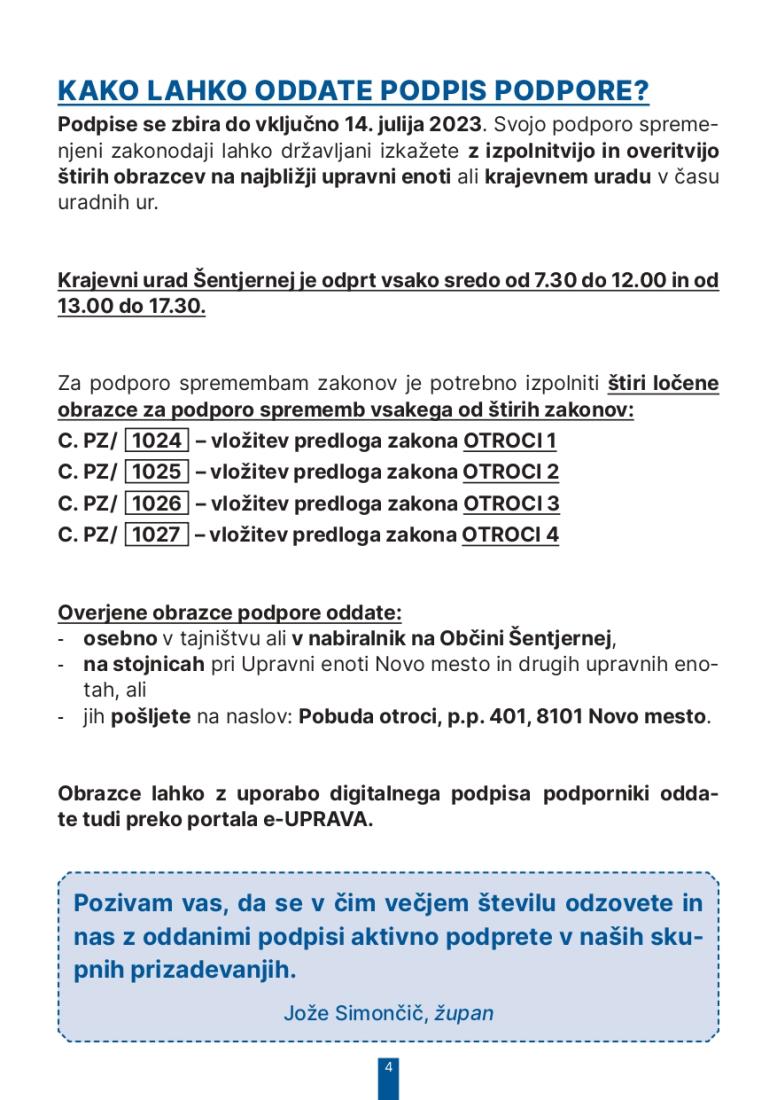 KAKO LAHKO ODDATE PODPIS PODPORE?

Podpise se zbira do vključno 14. julija 2023. Svojo podporo spremenjeni zakonodaji lahko državljani izkažete z izpolnitvijo in overitvijo štirih obrazcev na najbližji upravni enoti ali krajevnem uradu v času uradnih ur.

Krajevni urad Šentjernej je odprt vsako sredo od 7.30 do 12.00 in od 13.00 do 17.30.

Za podporo spremembam zakonov je potrebno izpolniti štiri ločene obrazce za podporo sprememb vsakega od štirih zakonov:
C. PZ/ 1024 – vložitev predloga zakona OTROCI 1
C. PZ/ 1025 – vložitev predloga zakona OTROCI 2
C. PZ/ 1026 – vložitev predloga zakona OTROCI 3
C. PZ/ 1027 – vložitev predloga zakona OTROCI 4

Overjene obrazce podpore oddate:
- osebno v tajništvu ali v nabiralnik na Občini Šentjernej,
- na stojnicah pri Upravni enoti Novo mesto in drugih upravnih enotah, ali
- jih pošljete na naslov: Pobuda otroci, p.p. 401, 8101 Novo mesto.

Obrazce lahko z uporabo digitalnega podpisa podporniki oddate tudi preko portala e-UPRAVA.

Pozivam vas, da se v čim večjem številu odzovete in nas z oddanimi podpisi aktivno podprete v naših skupnih prizadevanjih.

Jože Simončič, župan

4